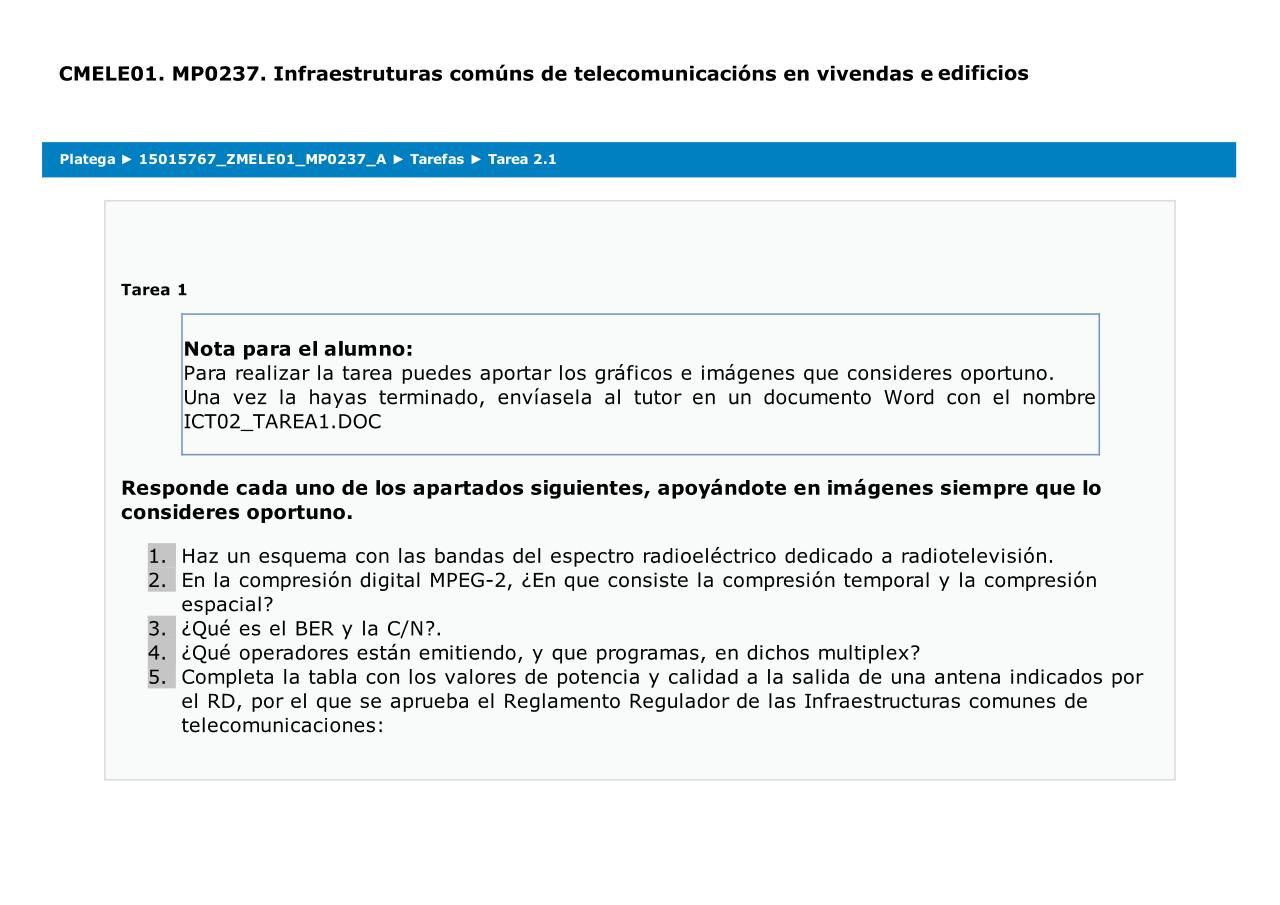 CMELE01. MP0237. Infraestruturas comúns de telecomunicacións en vivendas e edificios

Platega ► 15015767_ZMELE01_MP0237_A ► Tarefas ► Tarea 2.1

Tarea 1

Nota para el alumno:
Para realizar la tarea puedes aportar los gráficos e imágenes que consideres oportuno.
Una vez la hayas terminado, envíasela al tutor en un documento Word con el nombre ICT02_TAREA1.DOC

Responde cada uno de los apartados siguientes, apoyándote en imágenes siempre que lo consideres oportuno.

1. Haz un esquema con las bandas del espectro radioeléctrico dedicado a radiotelevisión.
2. En la compresión digital MPEG-2, ¿En que consiste la compresión temporal y la compresión espacial?
3. ¿Qué es el BER y la C/N?.
4. ¿Qué operadores están emitiendo, y que programas, en dichos multiplex?
5. Completa la tabla con los valores de potencia y calidad a la salida de una antena indicados por el RD, por el que se aprueba el Reglamento Regulador de las Infraestructuras comunes de telecomunicaciones: